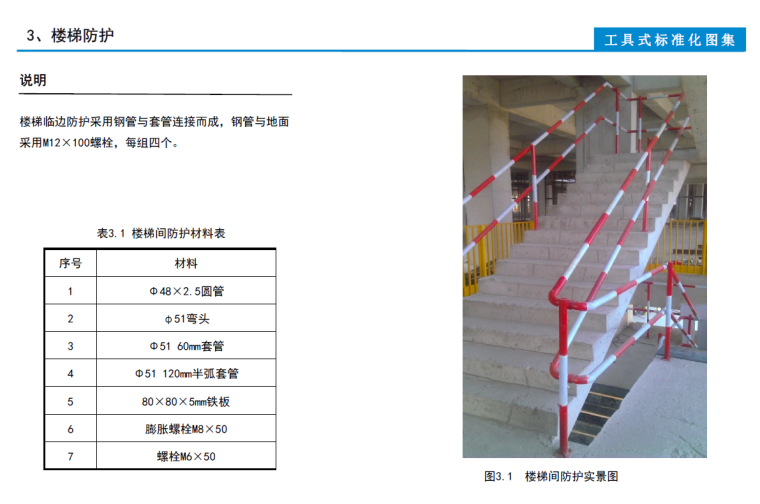 3、楼梯防护

工具式标准化图集

说明

楼梯临边防护采用钢管与套管连接而成，钢管与地面采用M12×100螺栓，每组四个。

表3.1 楼梯间防护材料表

| 序号 | 材料 |
|---|---|
| 1 | Φ48×2.5圆管 |
| 2 | φ51弯头 |
| 3 | Φ51 60mm套管 |
| 4 | Φ51 120mm半弧套管 |
| 5 | 80×80×5mm铁板 |
| 6 | 膨胀螺栓M8×50 |
| 7 | 螺栓M6×50 |

图3.1 楼梯间防护实景图